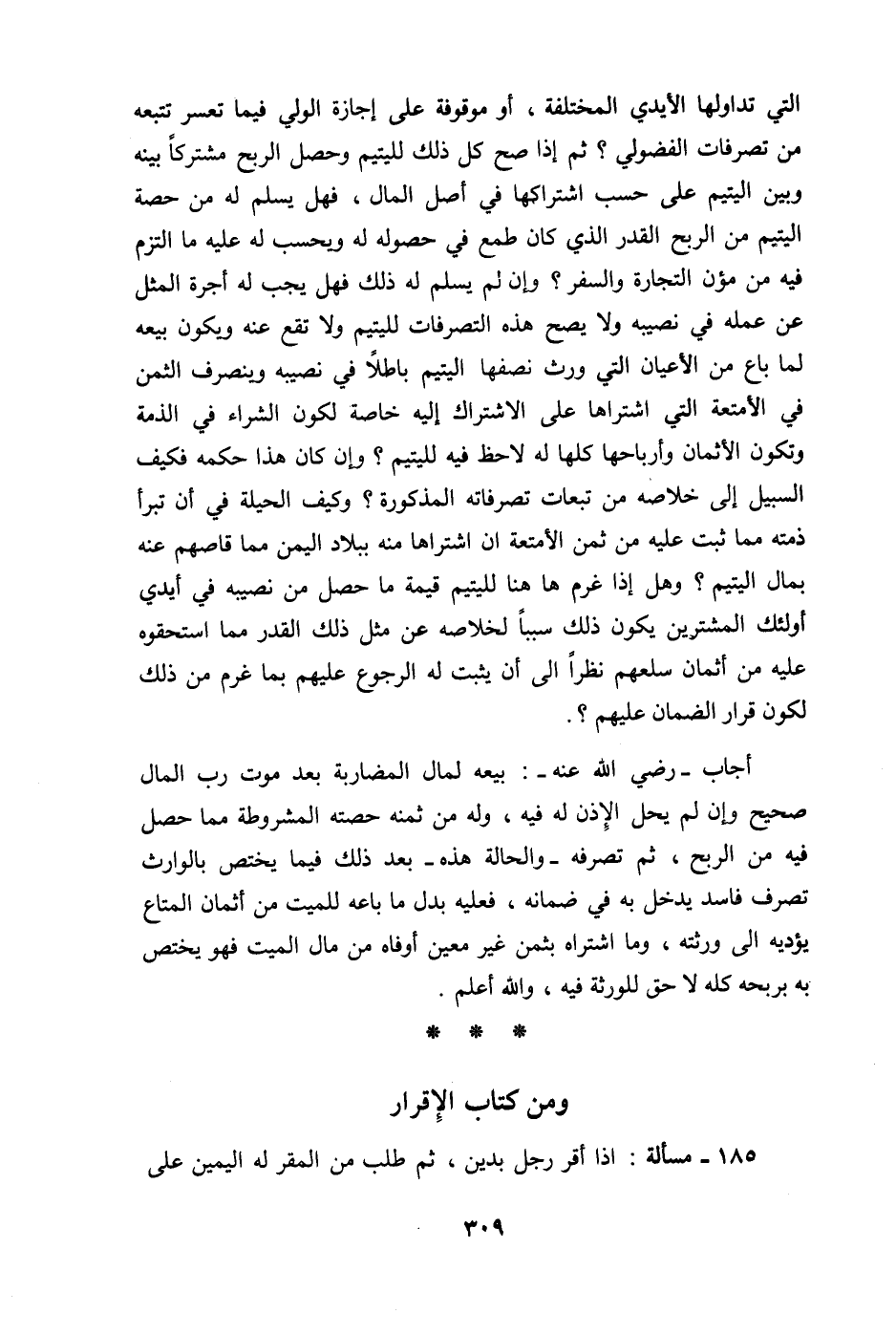 التي تداولها الأيدي المختلفة ، أو موقوفة على إجازة الولي فيما تعسر تتبعه من تصرفات الفضولي ؟ ثم إذا صح كل ذلك لليتيم وحصل الربح مشتركاً بينه وبين اليتيم على حسب اشتراكها في أصل المال ، فهل يسلم له من حصة اليتيم من الربح القدر الذي كان طمع في حصوله له ويحسب له عليه ما التزم فيه من مؤن التجارة والسفر ؟ وإن لم يسلم له ذلك فهل يجب له أجرة المثل عن عمله في نصيبه ولا يصح هذه التصرفات لليتيم ولا تقع عنه ويكون بيعه لما باع من الأعيان التي ورث نصفها اليتيم باطلاً في نصيبه وينصرف الثمن في الأمتعة التي اشتراها على الاشتراك إليه خاصة لكون الشراء في الذمة وتكون الأثمان وأرباحها كلها له لاحظ فيه لليتيم ؟ وإن كان هذا حكمه فكيف السبيل إلى خلاصه من تبعات تصرفاته المذكورة ؟ وكيف الحيلة في أن تبرأ ذمته مما ثبت عليه من ثمن الأمتعة ان اشتراها منه ببلاد اليمن مما قاصهم عنه بمال اليتيم ؟ وهل إذا غرم ها هنا لليتيم قيمة ما حصل من نصيبه في أيدي أولئك المشترين يكون ذلك سبباً لخلاصه عن مثل ذلك القدر مما استحقوه عليه من أثمان سلعهم نظراً الى أن يثبت له الرجوع عليهم بما غرم من ذلك لكون قرار الضمان عليهم ؟ .

أجاب ـ رضي الله عنه ـ : بيعه لمال المضاربة بعد موت رب المال صحيح وإن لم يحل الإذن له فيه ، وله من ثمنه حصته المشروطة مما حصل فيه من الربح ، ثم تصرفه ـ والحالة هذه ـ بعد ذلك فيما يختص بالوارث تصرف فاسد يدخل به في ضمانه ، فعليه بدل ما باعه للميت من أثمان المتاع يؤديه الى ورثته ، وما اشتراه بثمن غير معين أوفاه من مال الميت فهو يختص به بربحه كله لا حق للورثة فيه ، والله أعلم .

* * *

ومن كتاب الإقرار

١٨٥ ـ مسألة : اذا أقر رجل بدين ، ثم طلب من المقر له اليمين على

٣٠٩